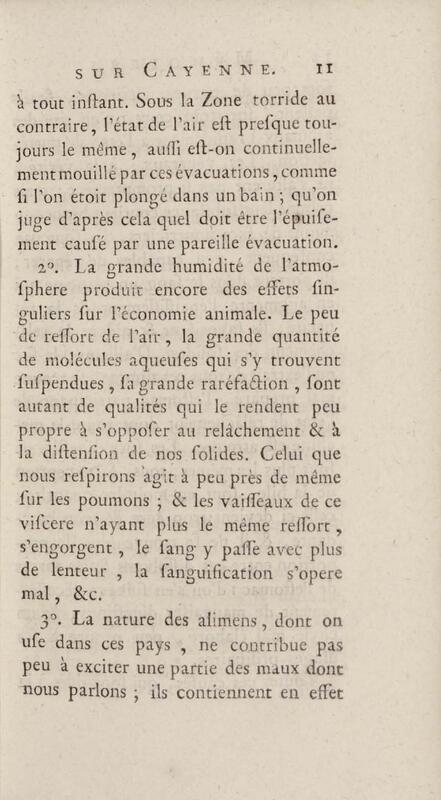 SUR CAYENNE. 11

à tout inſtant. Sous la Zone torride au contraire, l'état de l'air eſt preſque toujours le même, auſſi eſt-on continuellement mouillé par ces évacuations, comme ſi l'on étoit plongé dans un bain ; qu'on juge d'après cela quel doit être l'épuiſement cauſé par une pareille évacuation.

2°. La grande humidité de l'atmoſphere produit encore des effets ſinguliers ſur l'économie animale. Le peu de reſſort de l'air, la grande quantité de molécules aqueuſes qui s'y trouvent ſuſpendues, ſa grande raréfaction, ſont autant de qualités qui le rendent peu propre à s'oppoſer au relâchement & à la diſtenſion de nos ſolides. Celui que nous reſpirons agit à peu près de même ſur les poumons ; & les vaiſſeaux de ce viſcere n'ayant plus le même reſſort, s'engorgent, le ſang y paſſe avec plus de lenteur, la ſanguification s'opere mal, &c.

3°. La nature des alimens, dont on uſe dans ces pays, ne contribue pas peu à exciter une partie des maux dont nous parlons ; ils contiennent en effet